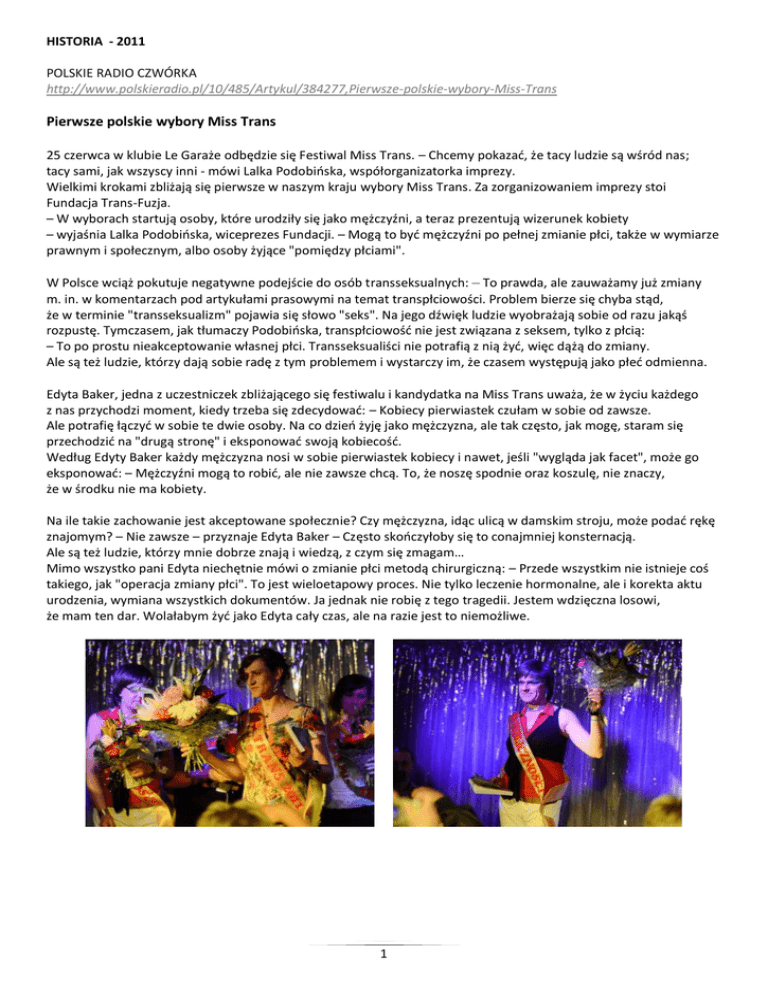 HISTORIA - 2011

POLSKIE RADIO CZWÓRKA
http://www.polskieradio.pl/10/485/Artykul/384277,Pierwsze-polskie-wybory-Miss-Trans

Pierwsze polskie wybory Miss Trans

25 czerwca w klubie Le Garaże odbędzie się Festiwal Miss Trans. – Chcemy pokazać, że tacy ludzie są wśród nas; tacy sami, jak wszyscy inni - mówi Lalka Podobińska, współorganizatorka imprezy.
Wielkimi krokami zbliżają się pierwsze w naszym kraju wybory Miss Trans. Za zorganizowaniem imprezy stoi Fundacja Trans-Fuzja.
– W wyborach startują osoby, które urodziły się jako mężczyźni, a teraz prezentują wizerunek kobiety – wyjaśnia Lalka Podobińska, wiceprezes Fundacji. – Mogą to być mężczyźni po pełnej zmianie płci, także w wymiarze prawnym i społecznym, albo osoby żyjące "pomiędzy płciami".

W Polsce wciąż pokutuje negatywne podejście do osób transseksualnych: – To prawda, ale zauważamy już zmiany m. in. w komentarzach pod artykułami prasowymi na temat transpłciowości. Problem bierze się chyba stąd, że w terminie "transseksualizm" pojawia się słowo "seks". Na jego dźwięk ludzie wyobrażają sobie od razu jakąś rozpustę. Tymczasem, jak tłumaczy Podobińska, transpłciowość nie jest związana z seksem, tylko z płcią:
– To po prostu nieakceptowanie własnej płci. Transseksualiści nie potrafią z nią żyć, więc dążą do zmiany.
Ale są też ludzie, którzy dają sobie radę z tym problemem i wystarczy im, że czasem występują jako płeć odmienna.

Edyta Baker, jedna z uczestniczek zbliżającego się festiwalu i kandydatka na Miss Trans uważa, że w życiu każdego z nas przychodzi moment, kiedy trzeba się zdecydować: – Kobiecy pierwiastek czułam w sobie od zawsze.
Ale potrafię łączyć w sobie te dwie osoby. Na co dzień żyję jako mężczyzna, ale tak często, jak mogę, staram się przechodzić na "drugą stronę" i eksponować swoją kobiecość.
Według Edyty Baker każdy mężczyzna nosi w sobie pierwiastek kobiecy i nawet, jeśli "wygląda jak facet", może go eksponować: – Mężczyźni mogą to robić, ale nie zawsze chcą. To, że noszę spodnie oraz koszulę, nie znaczy, że w środku nie ma kobiety.

Na ile takie zachowanie jest akceptowane społecznie? Czy mężczyzna, idąc ulicą w damskim stroju, może podać rękę znajomym? – Nie zawsze – przyznaje Edyta Baker – Często skończyłoby się to conajmniej konsternacją.
Ale są też ludzie, którzy mnie dobrze znają i wiedzą, z czym się zmagam...
Mimo wszystko pani Edyta niechętnie mówi o zmianie płci metodą chirurgiczną: – Przede wszystkim nie istnieje coś takiego, jak "operacja zmiany płci". To jest wieloetapowy proces. Nie tylko leczenie hormonalne, ale i korekta aktu urodzenia, wymiana wszystkich dokumentów. Ja jednak nie robię z tego tragedii. Jestem wdzięczna losowi, że mam ten dar. Wolałabym żyć jako Edyta cały czas, ale na razie jest to niemożliwe.

1